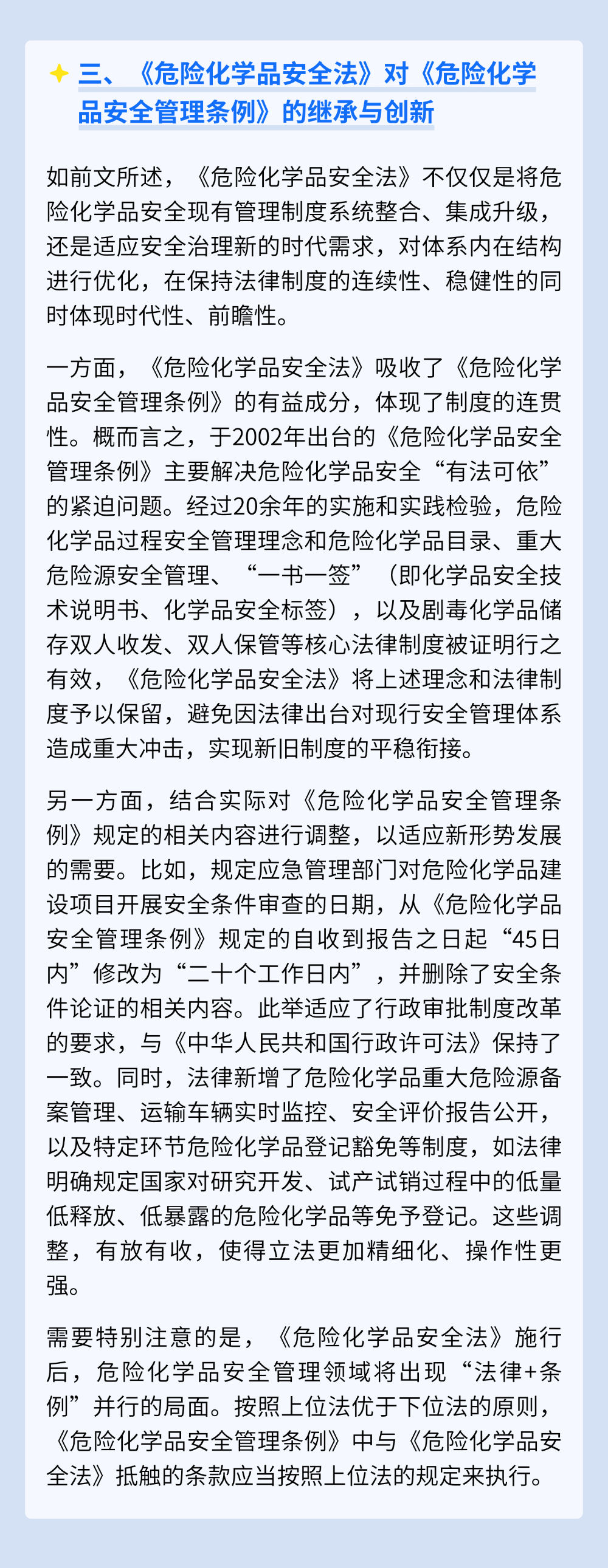 三、《危险化学品安全法》对《危险化学品安全管理条例》的继承与创新

如前文所述，《危险化学品安全法》不仅仅是将危险化学品安全现有管理制度系统整合、集成升级，还是适应安全治理新的时代需求，对体系内在结构进行优化，在保持法律制度的连续性、稳健性的同时体现时代性、前瞻性。

一方面，《危险化学品安全法》吸收了《危险化学品安全管理条例》的有益成分，体现了制度的连贯性。概而言之，于2002年出台的《危险化学品安全管理条例》主要解决危险化学品安全“有法可依”的紧迫问题。经过20余年的实施和实践检验，危险化学品过程安全管理理念和危险化学品目录、重大危险源安全管理、“一书一签”（即化学品安全技术说明书、化学品安全标签），以及剧毒化学品储存双人收发、双人保管等核心法律制度被证明行之有效，《危险化学品安全法》将上述理念和法律制度予以保留，避免因法律出台对现行安全管理体系造成重大冲击，实现新旧制度的平稳衔接。

另一方面，结合实际对《危险化学品安全管理条例》规定的相关内容进行调整，以适应新形势发展的需要。比如，规定应急管理部门对危险化学品建设项目开展安全条件审查的日期，从《危险化学品安全管理条例》规定的自收到报告之日起“45日内”修改为“二十个工作日内”，并删除了安全条件论证的相关内容。此举适应了行政审批制度改革的要求，与《中华人民共和国行政许可法》保持了一致。同时，法律新增了危险化学品重大危险源备案管理、运输车辆实时监控、安全评价报告公开，以及特定环节危险化学品登记豁免等制度，如法律明确规定国家对研究开发、试产试销过程中的低量低释放、低暴露的危险化学品等免予登记。这些调整，有放有收，使得立法更加精细化、操作性更强。

需要特别注意的是，《危险化学品安全法》施行后，危险化学品安全管理领域将出现“法律+条例”并行的局面。按照上位法优于下位法的原则，《危险化学品安全管理条例》中与《危险化学品安全法》抵触的条款应当按照上位法的规定来执行。